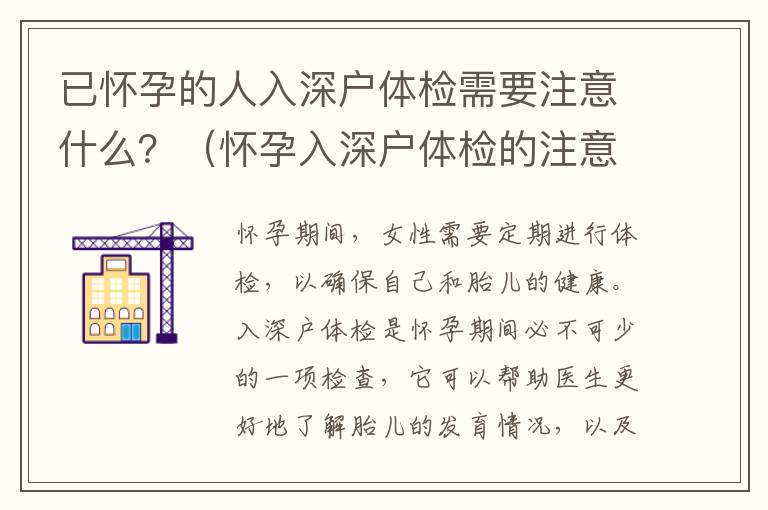 已怀孕的人入深户体检需要注意什么？（怀孕入深户体检的注意

怀孕期间，女性需要定期进行体检，以确保自己和胎儿的健康。入深户体检是怀孕期间必不可少的一项检查，它可以帮助医生更好地了解胎儿的发育情况，以及